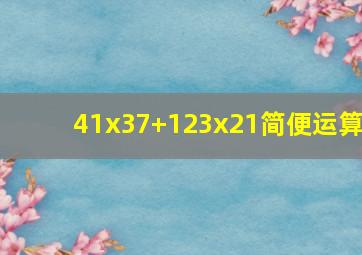 41x37+123x21简便运算